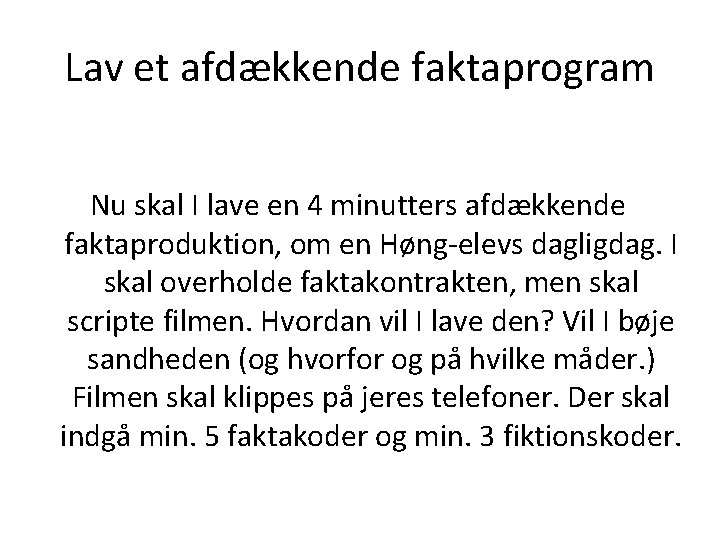 Lav et afdækkende faktaprogram

Nu skal I lave en 4 minutters afdækkende faktaproduktion, om en Høng-elevs dagligdag. I skal overholde faktakontrakten, men skal scripte filmen. Hvordan vil I lave den? Vil I bøje sandheden (og hvorfor og på hvilke måder.) Filmen skal klippes på jeres telefoner. Der skal indgå min. 5 faktakoder og min. 3 fiktionskoder.